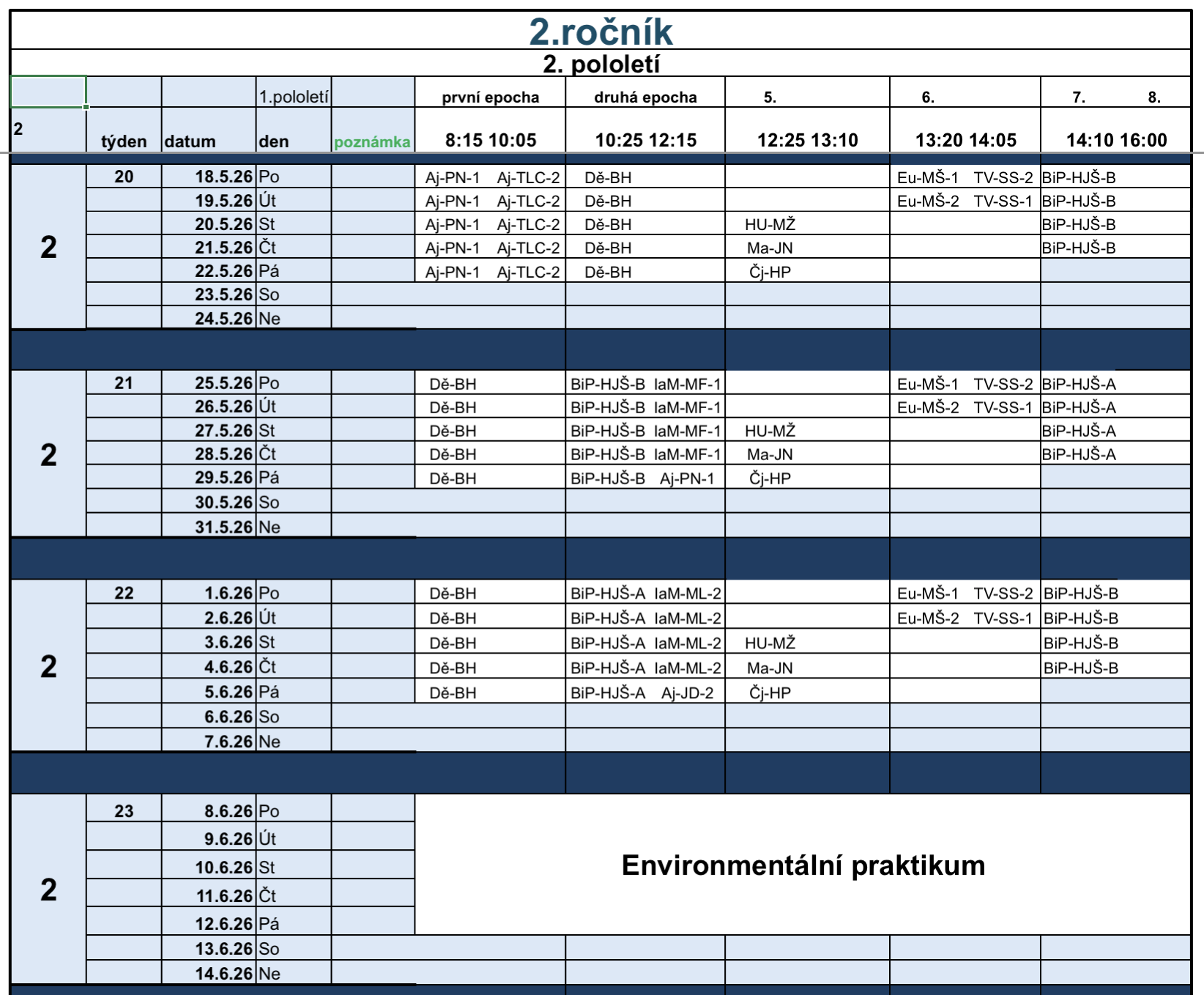 2.ročník

2. pololetí

| | | | 1.pololetí | | první epocha | druhá epocha | 5. | 6. | 7. 8. |
|---|---|---|---|---|---|---|---|---|---|
| 2 | týden | datum | den | poznámka | 8:15 10:05 | 10:25 12:15 | 12:25 13:10 | 13:20 14:05 | 14:10 16:00 |
| 2 | 20 | 18.5.26 | Po | | Aj-PN-1 Aj-TLC-2 | Dě-BH | | Eu-MŠ-1 TV-SS-2 | BiP-HJŠ-B |
| | | 19.5.26 | Út | | Aj-PN-1 Aj-TLC-2 | Dě-BH | | Eu-MŠ-2 TV-SS-1 | BiP-HJŠ-B |
| | | 20.5.26 | St | | Aj-PN-1 Aj-TLC-2 | Dě-BH | HU-MŽ | | BiP-HJŠ-B |
| | | 21.5.26 | Čt | | Aj-PN-1 Aj-TLC-2 | Dě-BH | Ma-JN | | BiP-HJŠ-B |
| | | 22.5.26 | Pá | | Aj-PN-1 Aj-TLC-2 | Dě-BH | Čj-HP | | |
| | | 23.5.26 | So | | | | | | |
| | | 24.5.26 | Ne | | | | | | |
| 2 | 21 | 25.5.26 | Po | | Dě-BH | BiP-HJŠ-B IaM-MF-1 | | Eu-MŠ-1 TV-SS-2 | BiP-HJŠ-A |
| | | 26.5.26 | Út | | Dě-BH | BiP-HJŠ-B IaM-MF-1 | | Eu-MŠ-2 TV-SS-1 | BiP-HJŠ-A |
| | | 27.5.26 | St | | Dě-BH | BiP-HJŠ-B IaM-MF-1 | HU-MŽ | | BiP-HJŠ-A |
| | | 28.5.26 | Čt | | Dě-BH | BiP-HJŠ-B IaM-MF-1 | Ma-JN | | BiP-HJŠ-A |
| | | 29.5.26 | Pá | | Dě-BH | BiP-HJŠ-B Aj-PN-1 | Čj-HP | | |
| | | 30.5.26 | So | | | | | | |
| | | 31.5.26 | Ne | | | | | | |
| 2 | 22 | 1.6.26 | Po | | Dě-BH | BiP-HJŠ-A IaM-ML-2 | | Eu-MŠ-1 TV-SS-2 | BiP-HJŠ-B |
| | | 2.6.26 | Út | | Dě-BH | BiP-HJŠ-A IaM-ML-2 | | Eu-MŠ-2 TV-SS-1 | BiP-HJŠ-B |
| | | 3.6.26 | St | | Dě-BH | BiP-HJŠ-A IaM-ML-2 | HU-MŽ | | BiP-HJŠ-B |
| | | 4.6.26 | Čt | | Dě-BH | BiP-HJŠ-A IaM-ML-2 | Ma-JN | | BiP-HJŠ-B |
| | | 5.6.26 | Pá | | Dě-BH | BiP-HJŠ-A Aj-JD-2 | Čj-HP | | |
| | | 6.6.26 | So | | | | | | |
| | | 7.6.26 | Ne | | | | | | |
| 2 | 23 | 8.6.26 | Po | | Environmentální praktikum | | | | |
| | | 9.6.26 | Út | | | | | | |
| | | 10.6.26 | St | | | | | | |
| | | 11.6.26 | Čt | | | | | | |
| | | 12.6.26 | Pá | | | | | | |
| | | 13.6.26 | So | | | | | | |
| | | 14.6.26 | Ne | | | | | | |